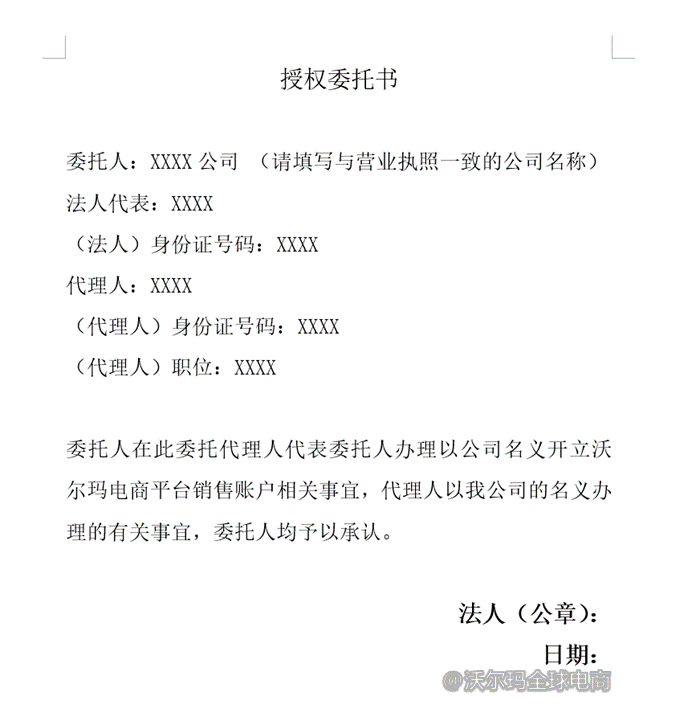 授权委托书

委托人：XXXX 公司 （请填写与营业执照一致的公司名称）
法人代表：XXXX
（法人）身份证号码：XXXX
代理人：XXXX
（代理人）身份证号码：XXXX
（代理人）职位：XXXX

委托人在此委托代理人代表委托人办理以公司名义开立沃尔玛电商平台销售账户相关事宜，代理人以我公司的名义办理的有关事宜，委托人均予以承认。

法人（公章）：
日期：

@沃尔玛全球电商